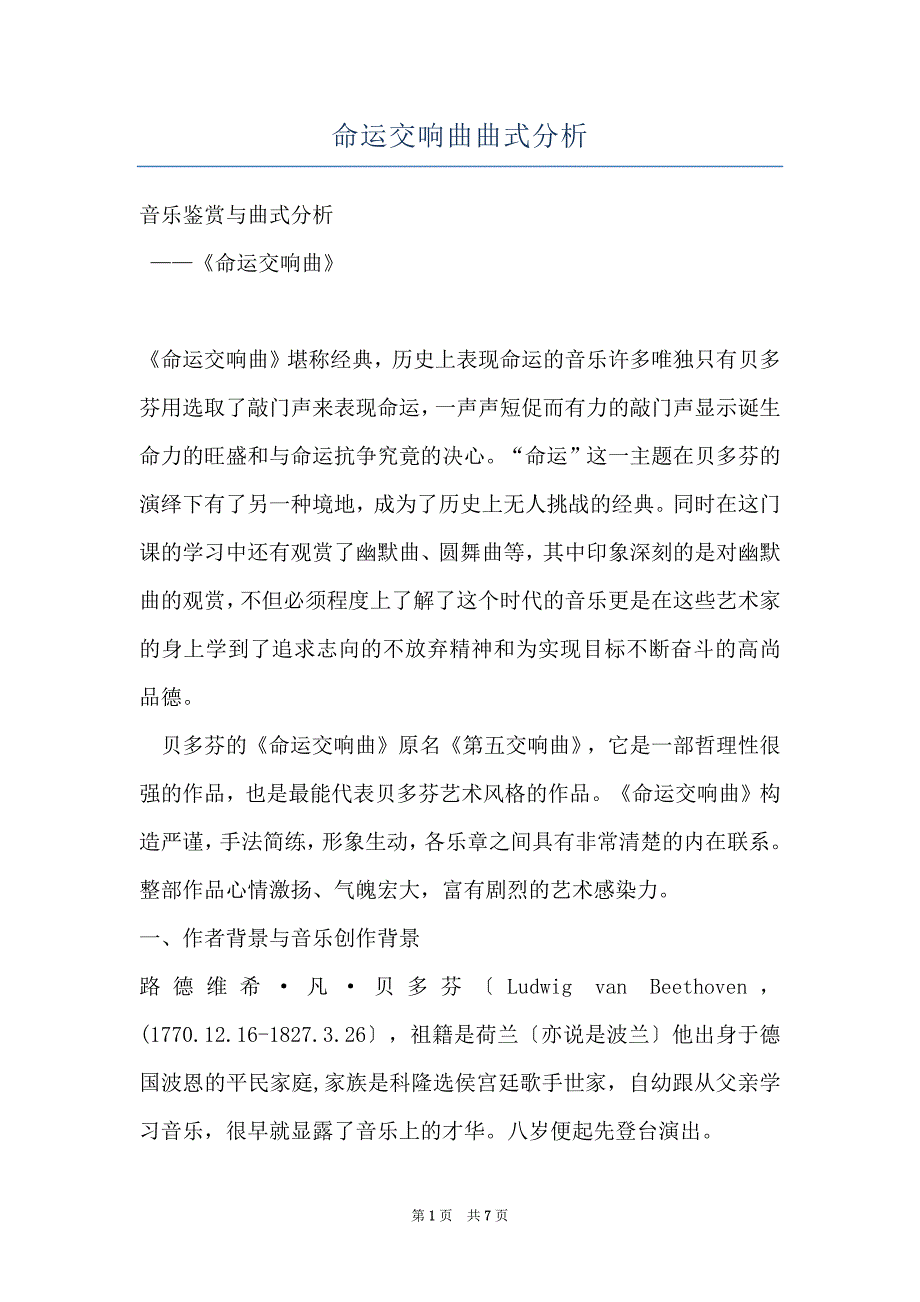 命运交响曲曲式分析

音乐鉴赏与曲式分析
——《命运交响曲》

《命运交响曲》堪称经典，历史上表现命运的音乐许多唯独只有贝多芬用选取了敲门声来表现命运，一声声短促而有力的敲门声显示诞生命力的旺盛和与命运抗争究竟的决心。“命运”这一主题在贝多芬的演绎下有了另一种境地，成为了历史上无人挑战的经典。同时在这门课的学习中还有观赏了幽默曲、圆舞曲等，其中印象深刻的是对幽默曲的观赏，不但必须程度上了解了这个时代的音乐更是在这些艺术家的身上学到了追求志向的不放弃精神和为实现目标不断奋斗的高尚品德。

贝多芬的《命运交响曲》原名《第五交响曲》，它是一部哲理性很强的作品，也是最能代表贝多芬艺术风格的作品。《命运交响曲》构造严谨，手法简练，形象生动，各乐章之间具有非常清楚的内在联系。整部作品心情激扬、气魄宏大，富有剧烈的艺术感染力。

一、作者背景与音乐创作背景

路德维希·凡·贝多芬〔Ludwig van Beethoven，(1770.12.16-1827.3.26〕，祖籍是荷兰〔亦说是波兰〕他出身于德国波恩的平民家庭,家族是科隆选侯宫廷歌手世家，自幼跟从父亲学习音乐，很早就显露了音乐上的才华。八岁便起先登台演出。

第1页 共7页